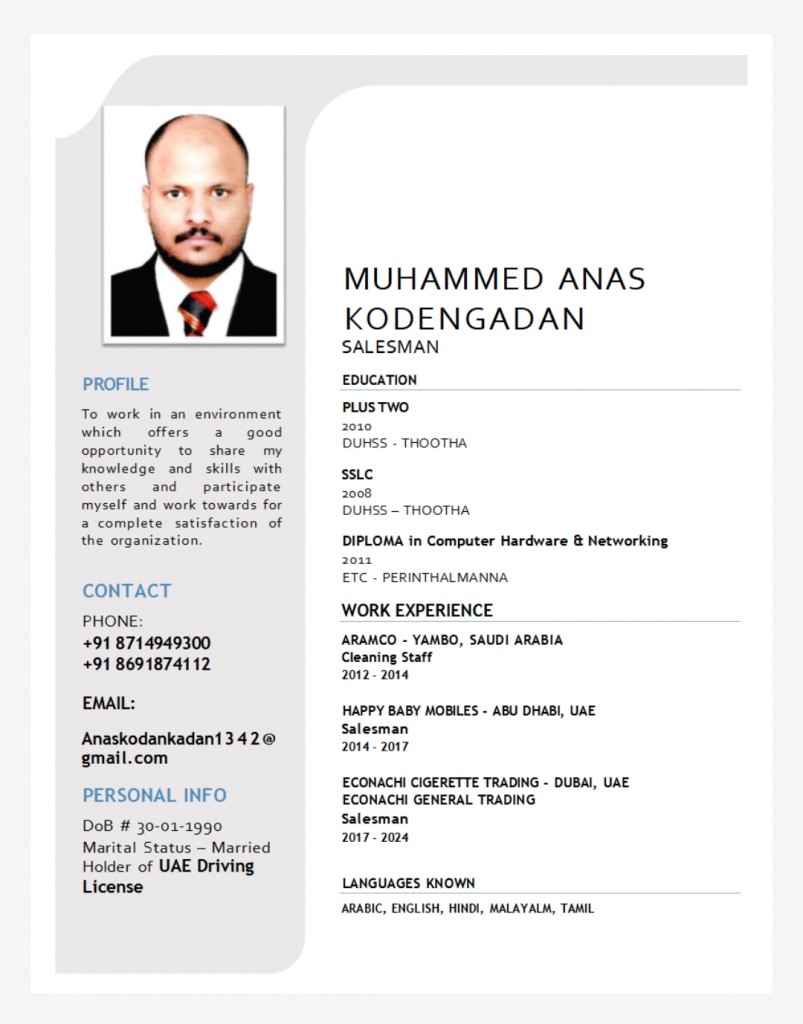 PROFILE

To work in an environment which offers a good opportunity to share my knowledge and skills with others and participate myself and work towards for a complete satisfaction of the organization.

CONTACT

PHONE:
+91 8714949300
+91 8691874112

EMAIL:

Anaskodankadan1342@gmail.com

PERSONAL INFO

DoB # 30-01-1990
Marital Status – Married
Holder of UAE Driving License

MUHAMMED ANAS KODENGADAN
SALESMAN

EDUCATION

PLUS TWO
2010
DUHSS - THOOTHA

SSLC
2008
DUHSS – THOOTHA

DIPLOMA in Computer Hardware & Networking
2011
ETC - PERINTHALMANNA

WORK EXPERIENCE

ARAMCO - YAMBO, SAUDI ARABIA
Cleaning Staff
2012 - 2014

HAPPY BABY MOBILES - ABU DHABI, UAE
Salesman
2014 - 2017

ECONACHI CIGERETTE TRADING - DUBAI, UAE
ECONACHI GENERAL TRADING
Salesman
2017 - 2024

LANGUAGES KNOWN

ARABIC, ENGLISH, HINDI, MALAYALM, TAMIL